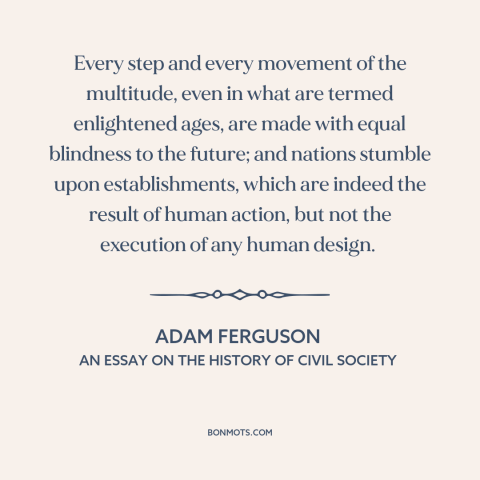 Every step and every movement of the multitude, even in what are termed enlightened ages, are made with equal blindness to the future; and nations stumble upon establishments, which are indeed the result of human action, but not the execution of any human design.

ADAM FERGUSON
AN ESSAY ON THE HISTORY OF CIVIL SOCIETY

BONMOTS.COM